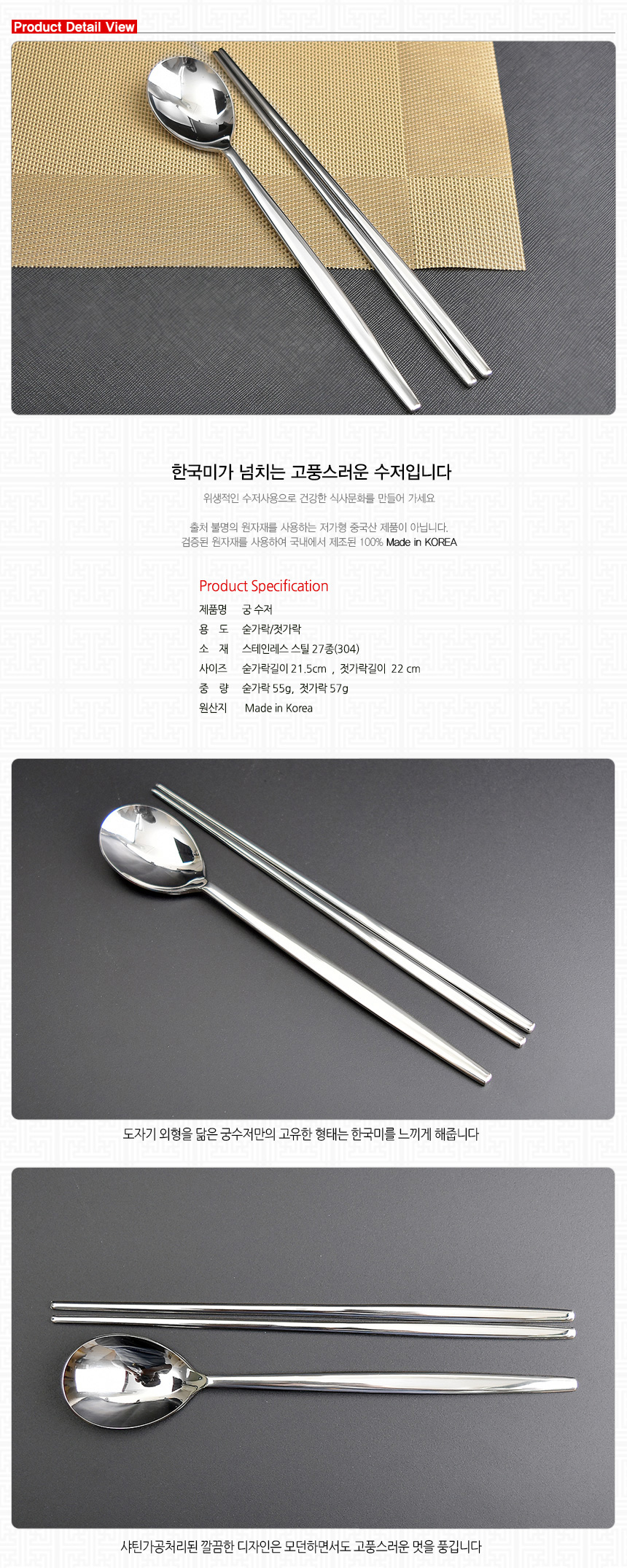 Product Detail View

한국미가 넘치는 고풍스러운 수저입니다

위생적인 수저사용으로 건강한 식사문화를 만들어 가세요

출처 불명의 원자재를 사용하는 저가형 중국산 제품이 아닙니다.
검증된 원자재를 사용하여 국내에서 제조된 100% Made in KOREA

Product Specification

제품명 궁 수저
용 도 숟가락/젓가락
소 재 스테인레스 스틸 27종(304)
사이즈 숟가락길이 21.5cm , 젓가락길이 22 cm
중 량 숟가락 55g, 젓가락 57g
원산지 Made in Korea

도자기 외형을 닮은 궁수저만의 고유한 형태는 한국미를 느끼게 해줍니다

샤틴가공처리된 깔끔한 디자인은 모던하면서도 고풍스러운 멋을 풍깁니다